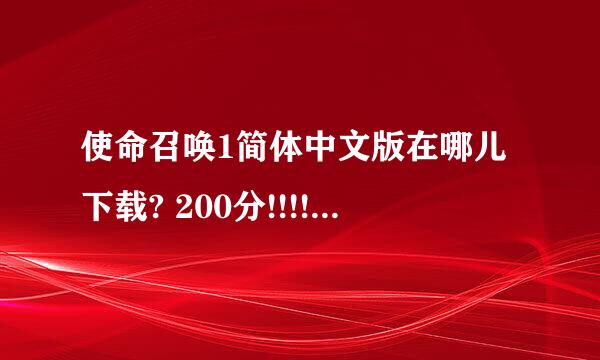 使命召唤1简体中文版在哪儿下载? 200分!!!!...